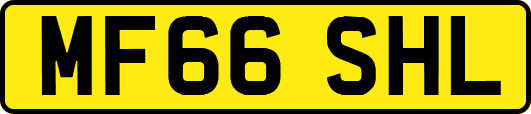 MF66 SHL